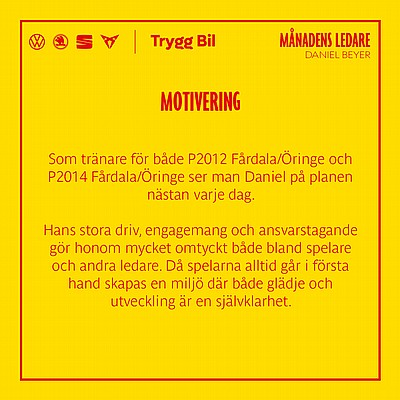 Trygg Bil

MÅNADENS LEDARE
DANIEL BEYER

MOTIVERING

Som tränare för både P2012 Fårdala/Öringe och P2014 Fårdala/Öringe ser man Daniel på planen nästan varje dag.

Hans stora driv, engagemang och ansvarstagande gör honom mycket omtyckt både bland spelare och andra ledare. Då spelarna alltid går i första hand skapas en miljö där både glädje och utveckling är en självklarhet.